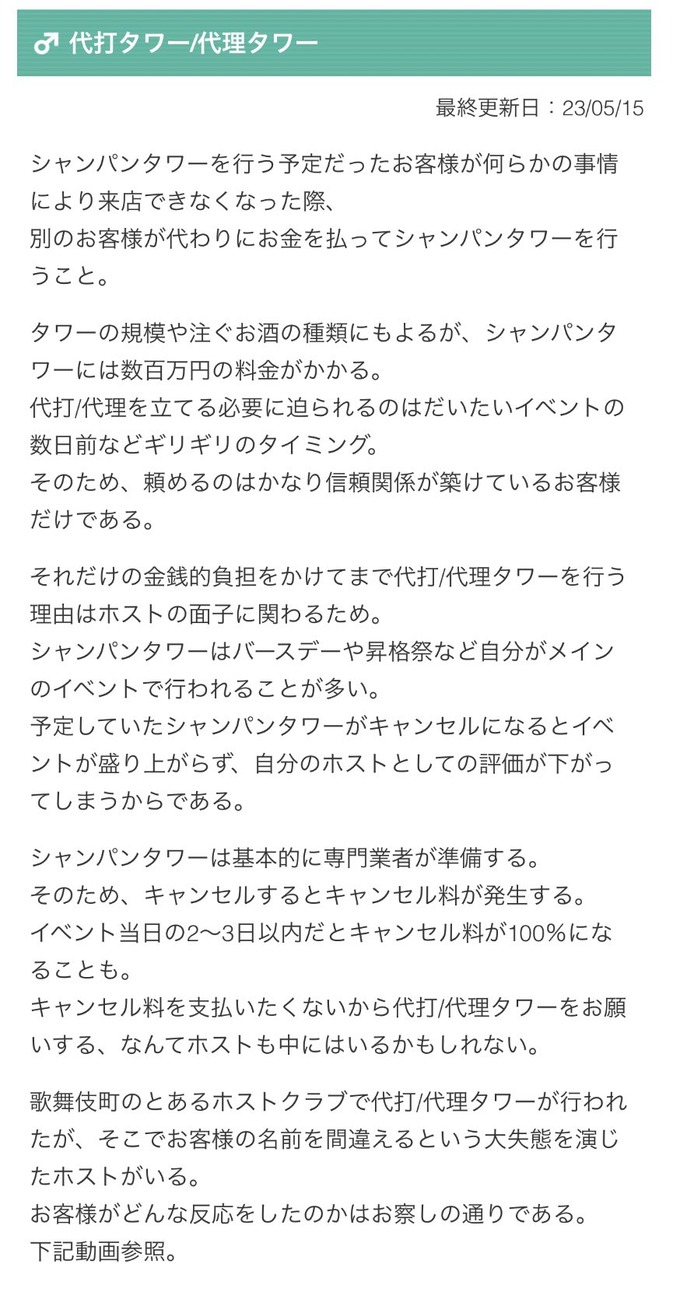 ♂ 代打タワー/代理タワー

最終更新日：23/05/15

シャンパンタワーを行う予定だったお客様が何らかの事情により来店できなくなった際、
別のお客様が代わりにお金を払ってシャンパンタワーを行うこと。

タワーの規模や注ぐお酒の種類にもよるが、シャンパンタワーには数百万円の料金がかかる。
代打/代理を立てる必要に迫られるのはだいたいイベントの数日前などギリギリのタイミング。
そのため、頼めるのはかなり信頼関係が築けているお客様だけである。

それだけの金銭的負担をかけてまで代打/代理タワーを行う理由はホストの面子に関わるため。
シャンパンタワーはバースデーや昇格祭など自分がメインのイベントで行われることが多い。
予定していたシャンパンタワーがキャンセルになるとイベントが盛り上がらず、自分のホストとしての評価が下がってしまうからである。

シャンパンタワーは基本的に専門業者が準備する。
そのため、キャンセルするとキャンセル料が発生する。
イベント当日の2〜3日以内だとキャンセル料が100%になることも。
キャンセル料を支払いたくないから代打/代理タワーをお願いする、なんてホストも中にはいるかもしれない。

歌舞伎町のとあるホストクラブで代打/代理タワーが行われたが、そこでお客様の名前を間違えるという大失態を演じたホストがいる。
お客様がどんな反応をしたのかはお察しの通りである。
下記動画参照。